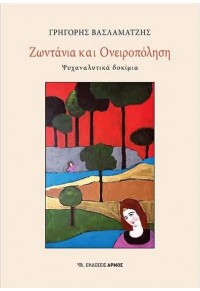 ΓΡΗΓΟΡΗΣ ΒΑΣΛΑΜΑΤΖΗΣ

Ζωντάνια και Ονειροπόληση

Ψυχαναλυτικά δοκίμια

ΕΚΔΟΣΕΙΣ ΑΡΜΟΣ